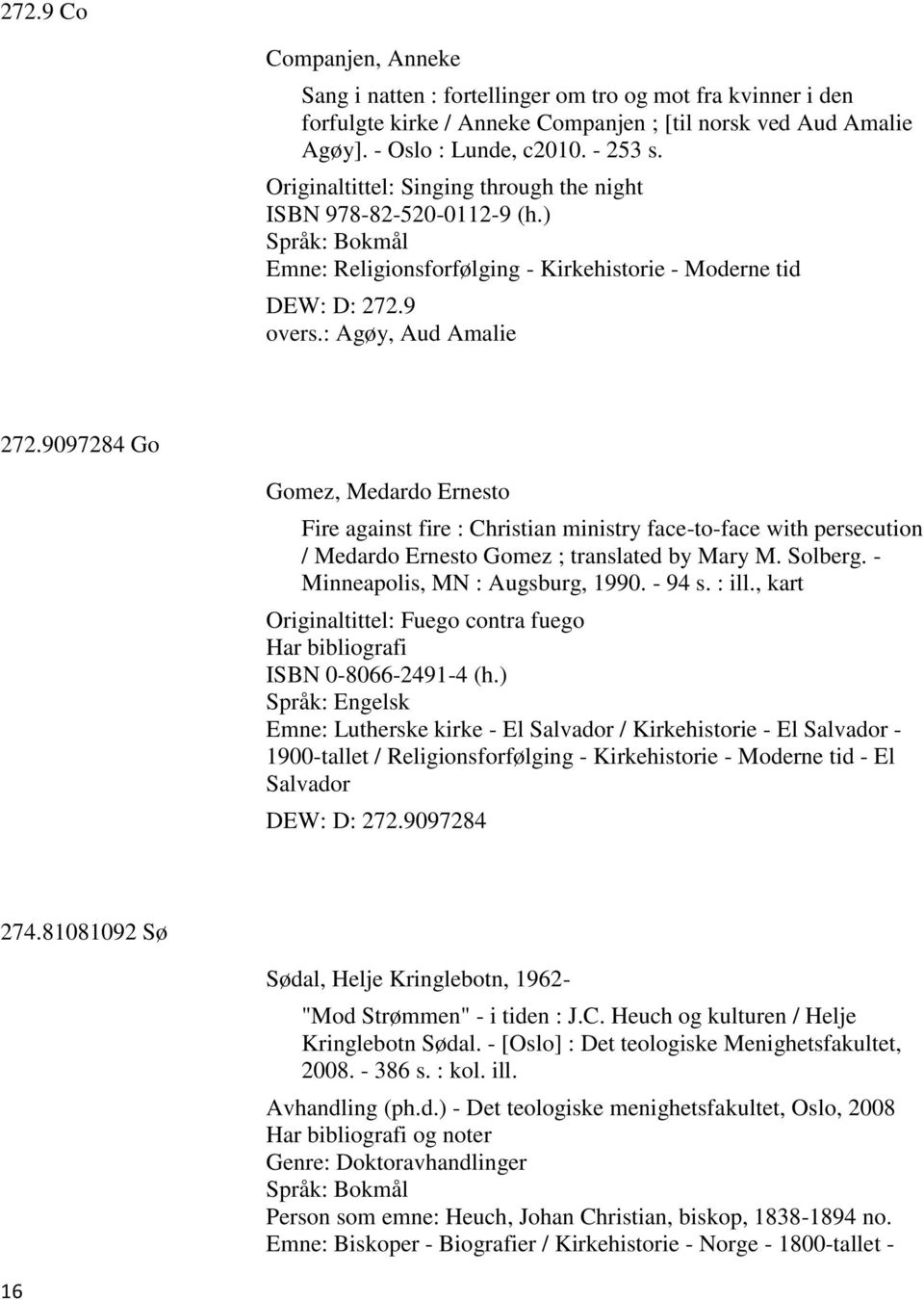 272.9 Co

Companjen, Anneke

Sang i natten : fortellinger om tro og mot fra kvinner i den forfulgte kirke / Anneke Companjen ; [til norsk ved Aud Amalie Agøy]. - Oslo : Lunde, c2010. - 253 s.

Originaltittel: Singing through the night
ISBN 978-82-520-0112-9 (h.)
Språk: Bokmål
Emne: Religionsforfølging - Kirkehistorie - Moderne tid

DEW: D: 272.9
overs.: Agøy, Aud Amalie

272.9097284 Go

Gomez, Medardo Ernesto

Fire against fire : Christian ministry face-to-face with persecution / Medardo Ernesto Gomez ; translated by Mary M. Solberg. - Minneapolis, MN : Augsburg, 1990. - 94 s. : ill., kart

Originaltittel: Fuego contra fuego
Har bibliografi
ISBN 0-8066-2491-4 (h.)
Språk: Engelsk
Emne: Lutherske kirke - El Salvador / Kirkehistorie - El Salvador - 1900-tallet / Religionsforfølging - Kirkehistorie - Moderne tid - El Salvador

DEW: D: 272.9097284

274.81081092 Sø

Sødal, Helje Kringlebotn, 1962-

"Mod Strømmen" - i tiden : J.C. Heuch og kulturen / Helje Kringlebotn Sødal. - [Oslo] : Det teologiske Menighetsfakultet, 2008. - 386 s. : kol. ill.

Avhandling (ph.d.) - Det teologiske menighetsfakultet, Oslo, 2008
Har bibliografi og noter
Genre: Doktoravhandlinger
Språk: Bokmål
Person som emne: Heuch, Johan Christian, biskop, 1838-1894 no.
Emne: Biskoper - Biografier / Kirkehistorie - Norge - 1800-tallet -

16